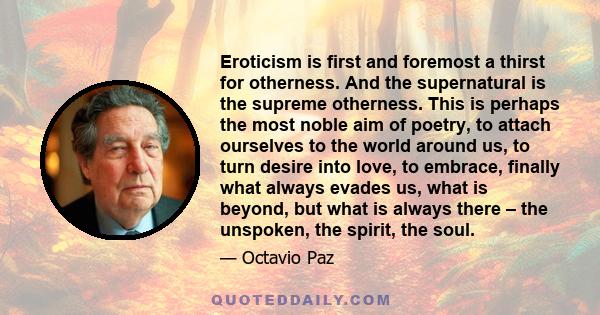 Eroticism is first and foremost a thirst for otherness. And the supernatural is the supreme otherness. This is perhaps the most noble aim of poetry, to attach ourselves to the world around us, to turn desire into love, to embrace, finally what always evades us, what is beyond, but what is always there – the unspoken, the spirit, the soul.

— Octavio Paz

QUOTEDDAILY.COM